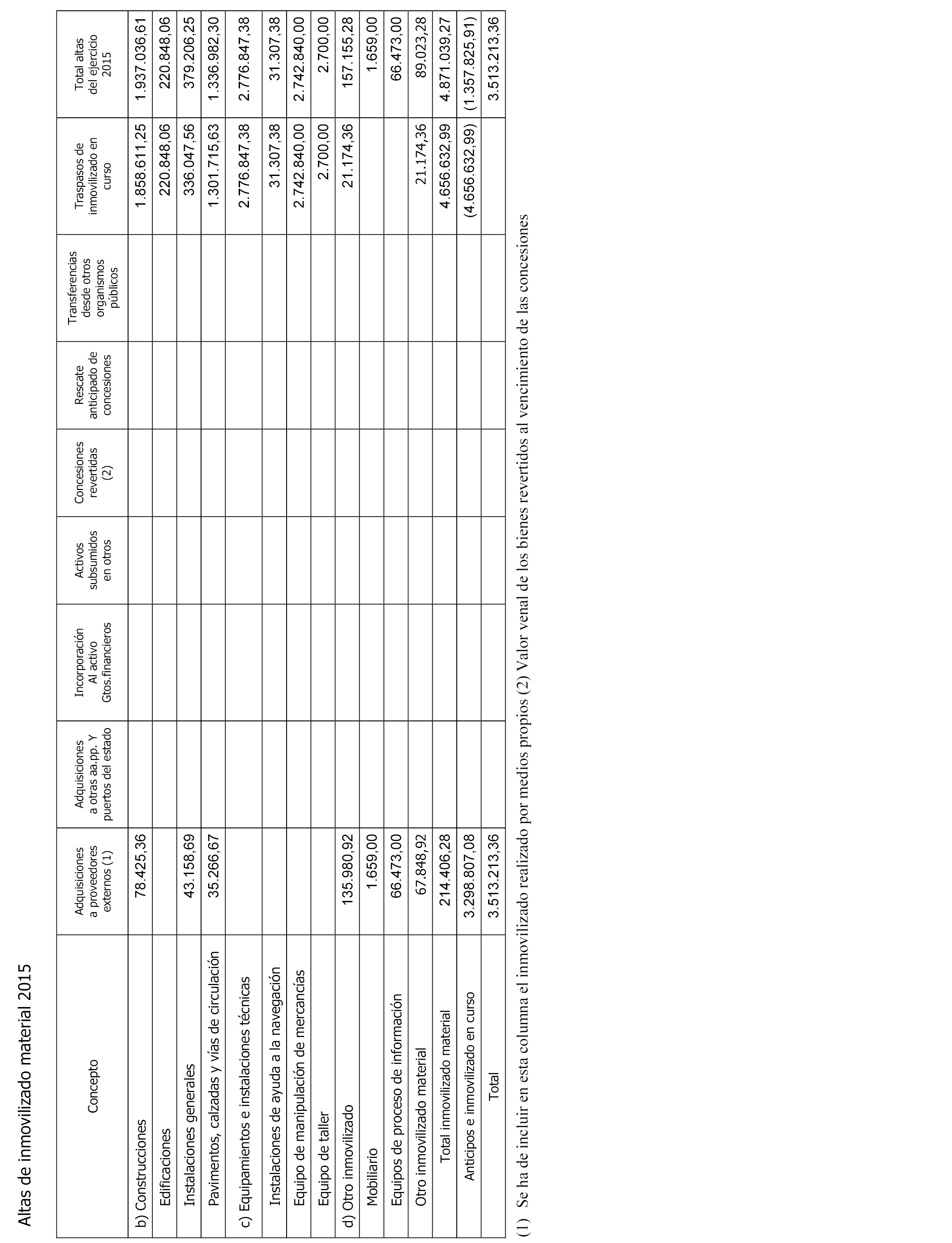 Altas de inmovilizado material 2015

| Concepto | Adquisiciones a proveedores externos (1) | Adquisiciones a otras aa.pp. Y puertos del estado | Incorporación Al activo Gtos.financieros | Activos subsumidos en otros | Concesiones revertidas (2) | Rescate anticipado de concesiones | Transferencias desde otros organismos públicos | Traspasos de inmovilizado en curso | Total altas del ejercicio 2015 |
|---|---|---|---|---|---|---|---|---|---|
| b) Construcciones | 78.425,36 | | | | | | | 1.858.611,25 | 1.937.036,61 |
| Edificaciones | | | | | | | | 220.848,06 | 220.848,06 |
| Instalaciones generales | 43.158,69 | | | | | | | 336.047,56 | 379.206,25 |
| Pavimentos, calzadas y vías de circulación | 35.266,67 | | | | | | | 1.301.715,63 | 1.336.982,30 |
| c) Equipamientos e instalaciones técnicas | | | | | | | | 2.776.847,38 | 2.776.847,38 |
| Instalaciones de ayuda a la navegación | | | | | | | | 31.307,38 | 31.307,38 |
| Equipo de manipulación de mercancías | | | | | | | | 2.742.840,00 | 2.742.840,00 |
| Equipo de taller | | | | | | | | 2.700,00 | 2.700,00 |
| d) Otro inmovilizado | 135.980,92 | | | | | | | 21.174,36 | 157.155,28 |
| Mobiliario | 1.659,00 | | | | | | | | 1.659,00 |
| Equipos de proceso de información | 66.473,00 | | | | | | | | 66.473,00 |
| Otro inmovilizado material | 67.848,92 | | | | | | | 21.174,36 | 89.023,28 |
| Total inmovilizado material | 214.406,28 | | | | | | | 4.656.632,99 | 4.871.039,27 |
| Anticipos e inmovilizado en curso | 3.298.807,08 | | | | | | | (4.656.632,99) | (1.357.825,91) |
| Total | 3.513.213,36 | | | | | | | | 3.513.213,36 |

(1) Se ha de incluir en esta columna el inmovilizado realizado por medios propios (2) Valor venal de los bienes revertidos al vencimiento de las concesiones